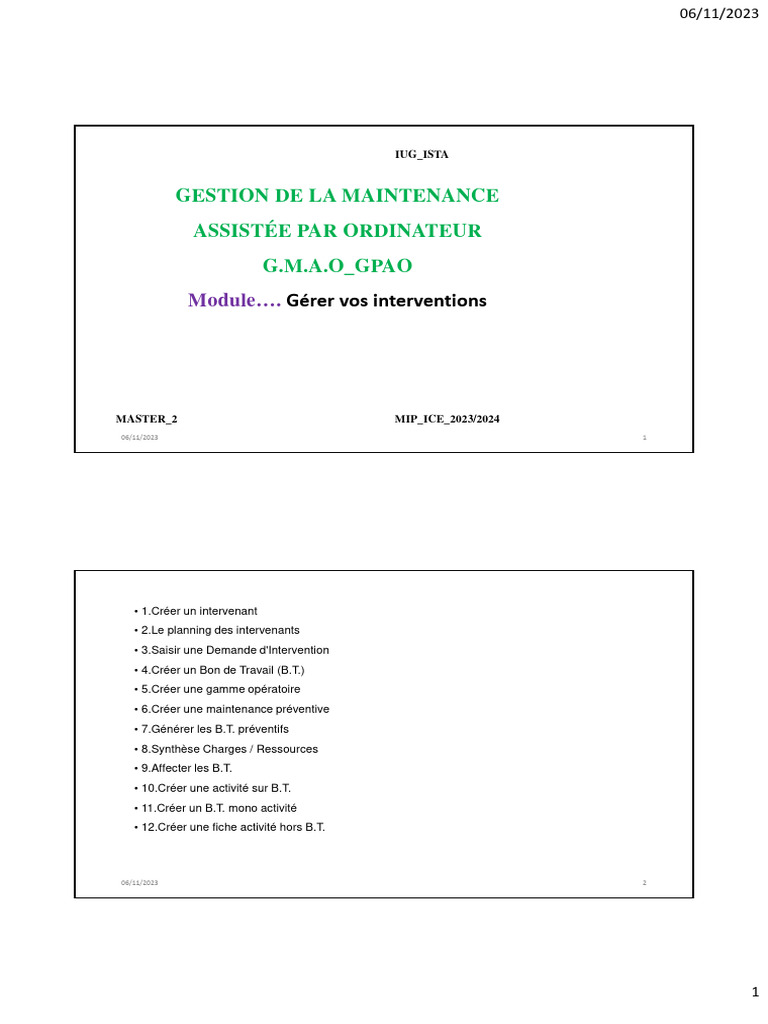 06/11/2023

IUG_ISTA

GESTION DE LA MAINTENANCE
ASSISTÉE PAR ORDINATEUR
G.M.A.O_GPAO

Module…. Gérer vos interventions

MASTER_2 MIP_ICE_2023/2024

06/11/2023 1

• 1.Créer un intervenant
• 2.Le planning des intervenants
• 3.Saisir une Demande d'Intervention
• 4.Créer un Bon de Travail (B.T.)
• 5.Créer une gamme opératoire
• 6.Créer une maintenance préventive
• 7.Générer les B.T. préventifs
• 8.Synthèse Charges / Ressources
• 9.Affecter les B.T.
• 10.Créer une activité sur B.T.
• 11.Créer un B.T. mono activité
• 12.Créer une fiche activité hors B.T.

06/11/2023 2

1